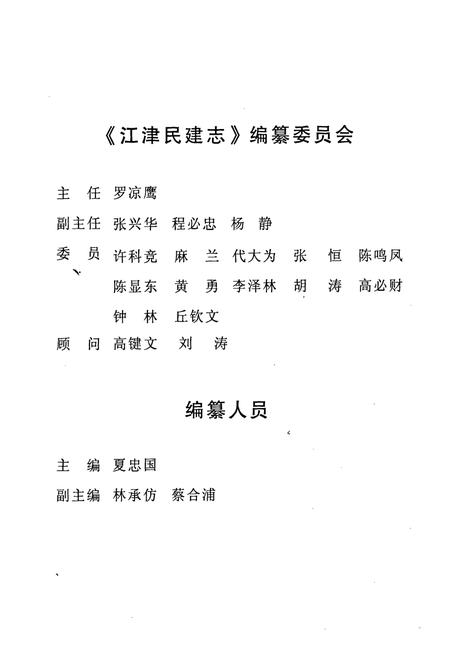 《江津民建志》编纂委员会

主　任　罗凉鹰

副主任　张兴华　程必忠　杨　静

委　员　许科竞　麻　兰　代大为　张　恒　陈鸣凤
陈显东　黄　勇　李泽林　胡　涛　高必财
钟　林　丘钦文

顾　问　高键文　刘　涛

编纂人员

主　编　夏忠国

副主编　林承仿　蔡合浦